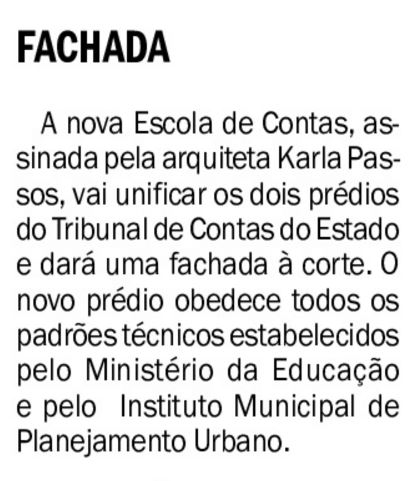 FACHADA

A nova Escola de Contas, assinada pela arquiteta Karla Passos, vai unificar os dois prédios do Tribunal de Contas do Estado e dará uma fachada à corte. O novo prédio obedece todos os padrões técnicos estabelecidos pelo Ministério da Educação e pelo Instituto Municipal de Planejamento Urbano.